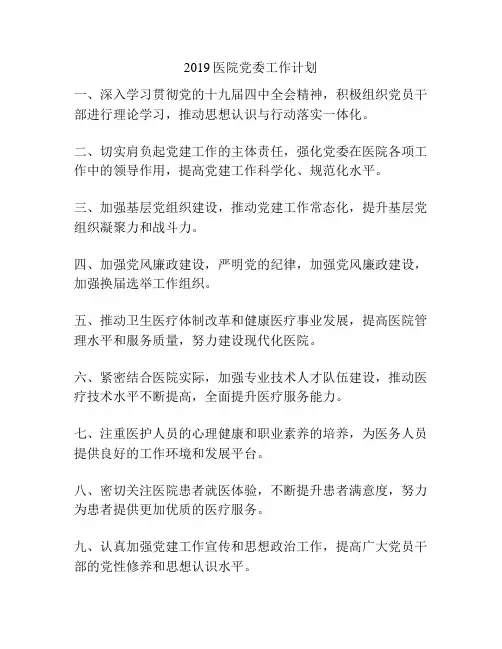 2019 医院党委工作计划

一、深入学习贯彻党的十九届四中全会精神，积极组织党员干部进行理论学习，推动思想认识与行动落实一体化。

二、切实肩负起党建工作的主体责任，强化党委在医院各项工作中的领导作用，提高党建工作科学化、规范化水平。

三、加强基层党组织建设，推动党建工作常态化，提升基层党组织凝聚力和战斗力。

四、加强党风廉政建设，严明党的纪律，加强党风廉政建设，加强换届选举工作组织。

五、推动卫生医疗体制改革和健康医疗事业发展，提高医院管理水平和服务质量，努力建设现代化医院。

六、紧密结合医院实际，加强专业技术人才队伍建设，推动医疗技术水平不断提高，全面提升医疗服务能力。

七、注重医护人员的心理健康和职业素养的培养，为医务人员提供良好的工作环境和发展平台。

八、密切关注医院患者就医体验，不断提升患者满意度，努力为患者提供更加优质的医疗服务。

九、认真加强党建工作宣传和思想政治工作，提高广大党员干部的党性修养和思想认识水平。